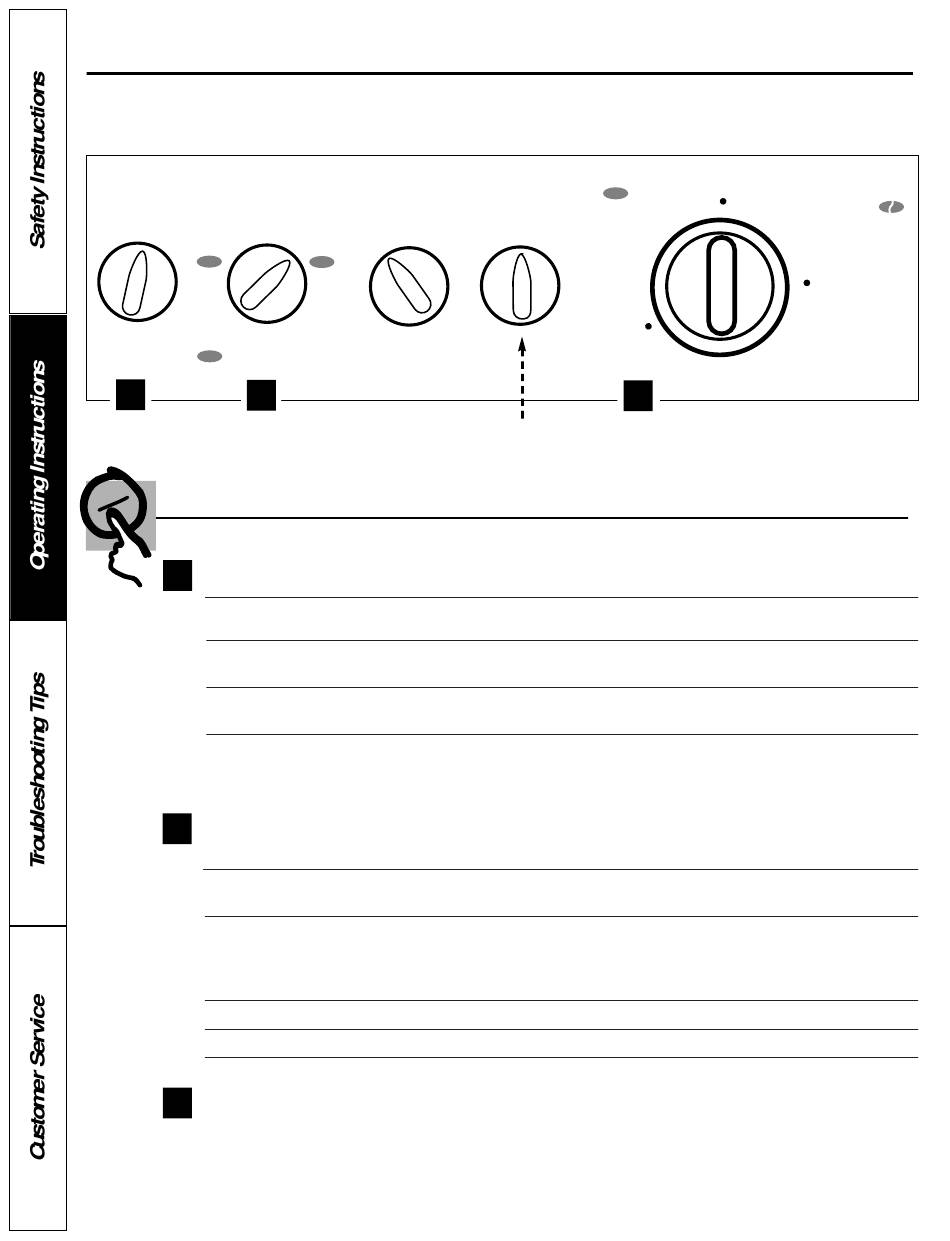 Safety Instructions

Operating Instructions

Troubleshooting Tips

Customer Service